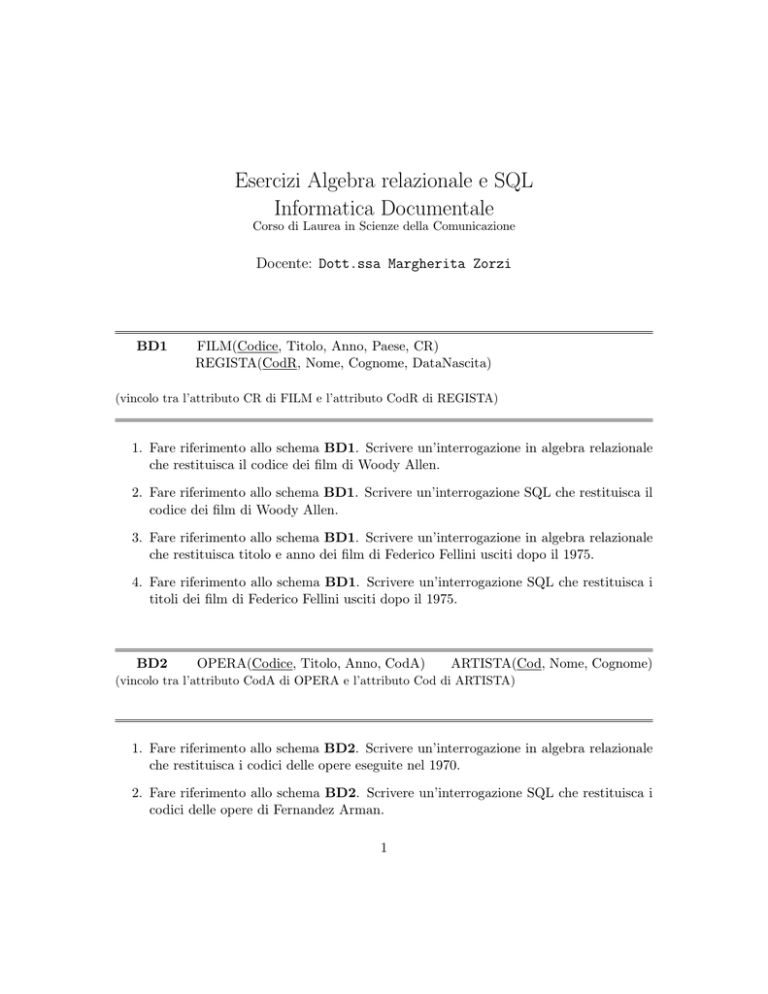 Esercizi Algebra relazionale e SQL
Informatica Documentale
Corso di Laurea in Scienze della Comunicazione

Docente: Dott.ssa Margherita Zorzi

BD1 FILM(Codice, Titolo, Anno, Paese, CR)
REGISTA(CodR, Nome, Cognome, DataNascita)

(vincolo tra l'attributo CR di FILM e l'attributo CodR di REGISTA)

1. Fare riferimento allo schema BD1. Scrivere un'interrogazione in algebra relazionale che restituisca il codice dei film di Woody Allen.

2. Fare riferimento allo schema BD1. Scrivere un'interrogazione SQL che restituisca il codice dei film di Woody Allen.

3. Fare riferimento allo schema BD1. Scrivere un'interrogazione in algebra relazionale che restituisca titolo e anno dei film di Federico Fellini usciti dopo il 1975.

4. Fare riferimento allo schema BD1. Scrivere un'interrogazione SQL che restituisca i titoli dei film di Federico Fellini usciti dopo il 1975.

BD2 OPERA(Codice, Titolo, Anno, CodA) ARTISTA(Cod, Nome, Cognome)
(vincolo tra l'attributo CodA di OPERA e l'attributo Cod di ARTISTA)

1. Fare riferimento allo schema BD2. Scrivere un'interrogazione in algebra relazionale che restituisca i codici delle opere eseguite nel 1970.

2. Fare riferimento allo schema BD2. Scrivere un'interrogazione SQL che restituisca i codici delle opere di Fernandez Arman.

1